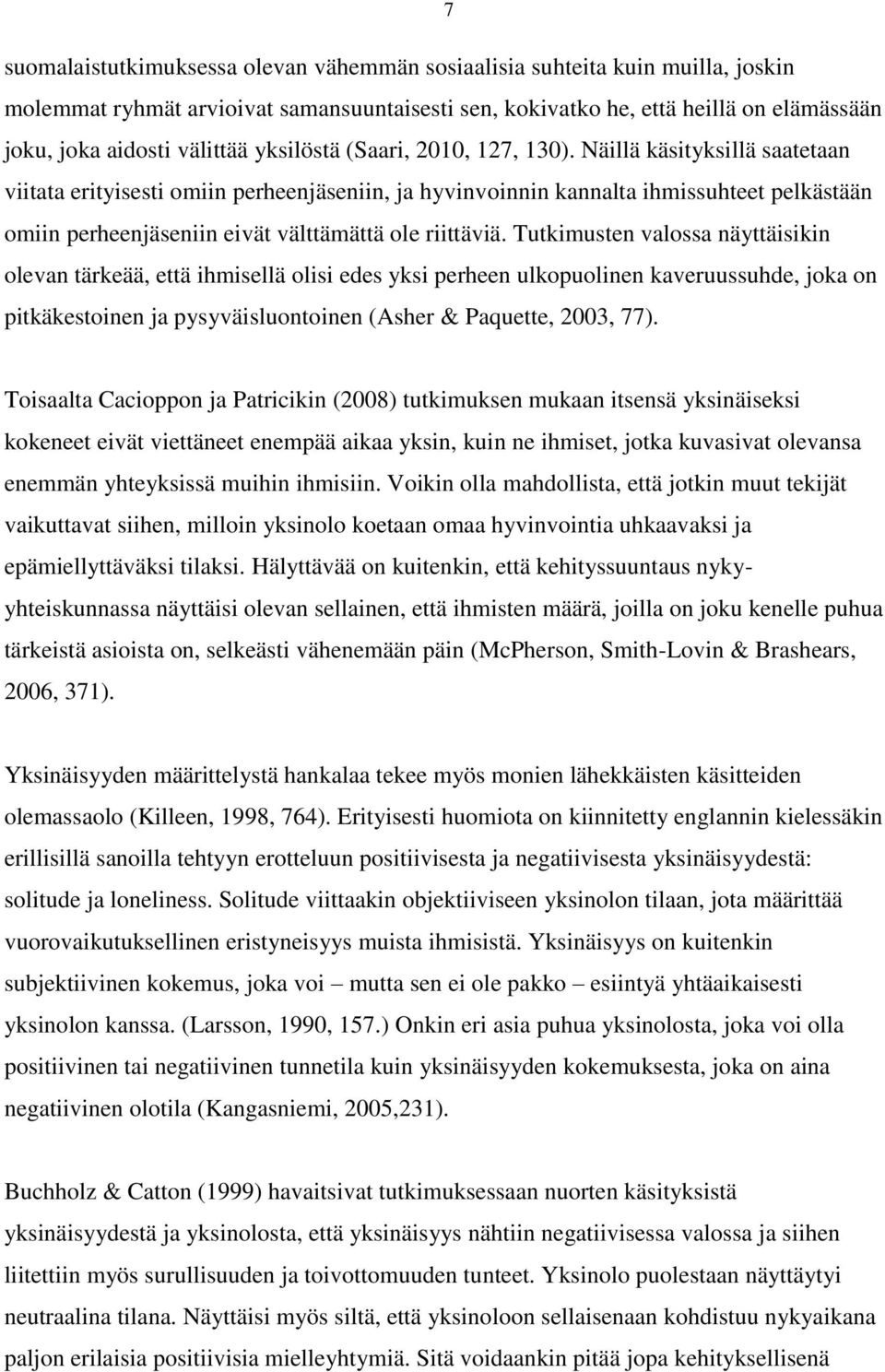 7

suomalaistutkimuksessa olevan vähemmän sosiaalisia suhteita kuin muilla, joskin molemmat ryhmät arvioivat samansuuntaisesti sen, kokivatko he, että heillä on elämässään joku, joka aidosti välittää yksilöstä (Saari, 2010, 127, 130). Näillä käsityksillä saatetaan viitata erityisesti omiin perheenjäseniin, ja hyvinvoinnin kannalta ihmissuhteet pelkästään omiin perheenjäseniin eivät välttämättä ole riittäviä. Tutkimusten valossa näyttäisikin olevan tärkeää, että ihmisellä olisi edes yksi perheen ulkopuolinen kaveruussuhde, joka on pitkäkestoinen ja pysyväisluontoinen (Asher & Paquette, 2003, 77).

Toisaalta Cacioppon ja Patricikin (2008) tutkimuksen mukaan itsensä yksinäiseksi kokeneet eivät viettäneet enempää aikaa yksin, kuin ne ihmiset, jotka kuvasivat olevansa enemmän yhteyksissä muihin ihmisiin. Voikin olla mahdollista, että jotkin muut tekijät vaikuttavat siihen, milloin yksinolo koetaan omaa hyvinvointia uhkaavaksi ja epämiellyttäväksi tilaksi. Hälyttävää on kuitenkin, että kehityssuuntaus nyky-yhteiskunnassa näyttäisi olevan sellainen, että ihmisten määrä, joilla on joku kenelle puhua tärkeistä asioista on, selkeästi vähenemään päin (McPherson, Smith-Lovin & Brashears, 2006, 371).

Yksinäisyyden määrittelystä hankalaa tekee myös monien lähekkäisten käsitteiden olemassaolo (Killeen, 1998, 764). Erityisesti huomiota on kiinnitetty englannin kielessäkin erillisillä sanoilla tehtyyn erotteluun positiivisesta ja negatiivisesta yksinäisyydestä: solitude ja loneliness. Solitude viittaakin objektiiviseen yksinolon tilaan, jota määrittää vuorovaikutuksellinen eristyneisyys muista ihmisistä. Yksinäisyys on kuitenkin subjektiivinen kokemus, joka voi – mutta sen ei ole pakko – esiintyä yhtäaikaisesti yksinolon kanssa. (Larsson, 1990, 157.) Onkin eri asia puhua yksinolosta, joka voi olla positiivinen tai negatiivinen tunnetila kuin yksinäisyyden kokemuksesta, joka on aina negatiivinen olotila (Kangasniemi, 2005,231).

Buchholz & Catton (1999) havaitsivat tutkimuksessaan nuorten käsityksistä yksinäisyydestä ja yksinolosta, että yksinäisyys nähtiin negatiivisessa valossa ja siihen liitettiin myös surullisuuden ja toivottomuuden tunteet. Yksinolo puolestaan näyttäytyi neutraalina tilana. Näyttäisi myös siltä, että yksinoloon sellaisenaan kohdistuu nykyaikana paljon erilaisia positiivisia mielleyhtymiä. Sitä voidaankin pitää jopa kehityksellisenä